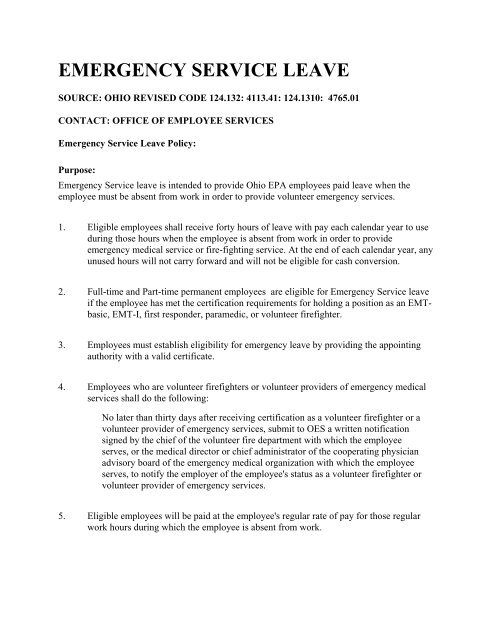 EMERGENCY SERVICE LEAVE

SOURCE: OHIO REVISED CODE 124.132: 4113.41: 124.1310: 4765.01

CONTACT: OFFICE OF EMPLOYEE SERVICES

Emergency Service Leave Policy:

Purpose:
Emergency Service leave is intended to provide Ohio EPA employees paid leave when the employee must be absent from work in order to provide volunteer emergency services.

1. Eligible employees shall receive forty hours of leave with pay each calendar year to use during those hours when the employee is absent from work in order to provide emergency medical service or fire-fighting service. At the end of each calendar year, any unused hours will not carry forward and will not be eligible for cash conversion.

2. Full-time and Part-time permanent employees are eligible for Emergency Service leave if the employee has met the certification requirements for holding a position as an EMT-basic, EMT-I, first responder, paramedic, or volunteer firefighter.

3. Employees must establish eligibility for emergency leave by providing the appointing authority with a valid certificate.

4. Employees who are volunteer firefighters or volunteer providers of emergency medical services shall do the following:

No later than thirty days after receiving certification as a volunteer firefighter or a volunteer provider of emergency services, submit to OES a written notification signed by the chief of the volunteer fire department with which the employee serves, or the medical director or chief administrator of the cooperating physician advisory board of the emergency medical organization with which the employee serves, to notify the employer of the employee's status as a volunteer firefighter or volunteer provider of emergency services.

5. Eligible employees will be paid at the employee's regular rate of pay for those regular work hours during which the employee is absent from work.